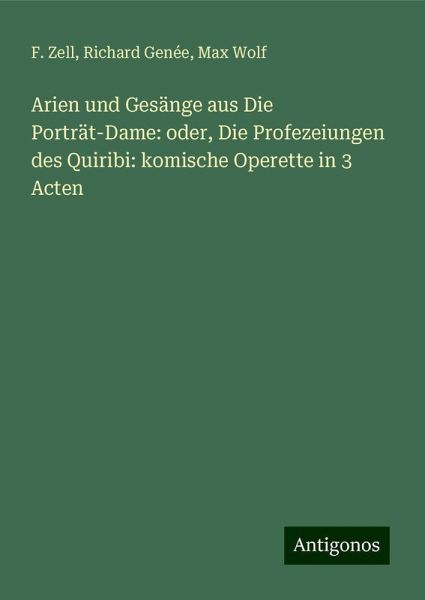 F. Zell, Richard Genée, Max Wolf

Arien und Gesänge aus Die Porträt-Dame: oder, Die Profezeiungen des Quiribi: komische Operette in 3 Acten

Antigonos